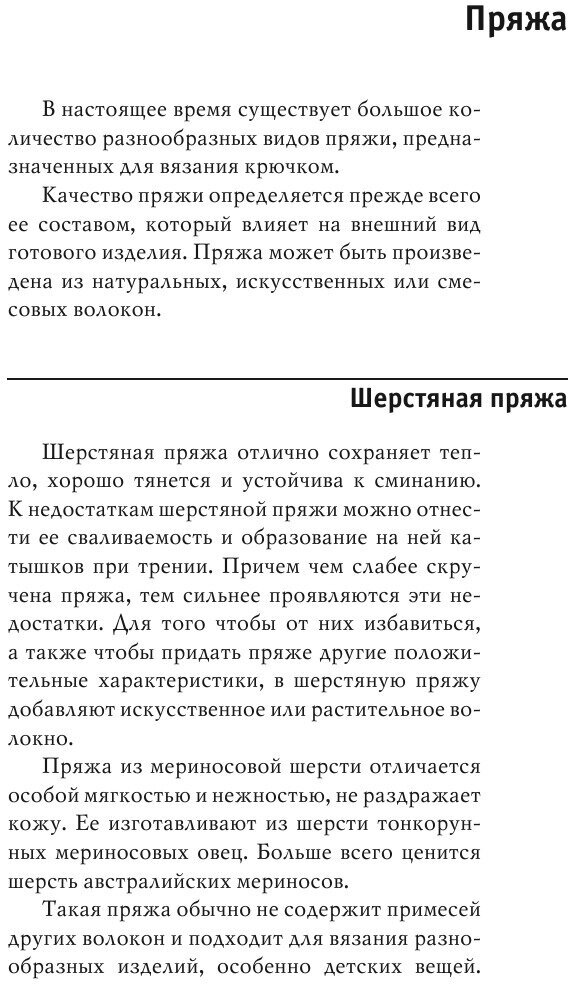 Пряжа

В настоящее время существует большое количество разнообразных видов пряжи, предназначенных для вязания крючком.

Качество пряжи определяется прежде всего ее составом, который влияет на внешний вид готового изделия. Пряжа может быть произведена из натуральных, искусственных или смесовых волокон.

Шерстяная пряжа

Шерстяная пряжа отлично сохраняет тепло, хорошо тянется и устойчива к сминанию. К недостаткам шерстяной пряжи можно отнести ее сваливаемость и образование на ней катышков при трении. Причем чем слабее скручена пряжа, тем сильнее проявляются эти недостатки. Для того чтобы от них избавиться, а также чтобы придать пряже другие положительные характеристики, в шерстяную пряжу добавляют искусственное или растительное волокно.

Пряжа из мериносовой шерсти отличается особой мягкостью и нежностью, не раздражает кожу. Ее изготавливают из шерсти тонкорунных мериносовых овец. Больше всего ценится шерсть австралийских мериносов.

Такая пряжа обычно не содержит примесей других волокон и подходит для вязания разнообразных изделий, особенно детских вещей.